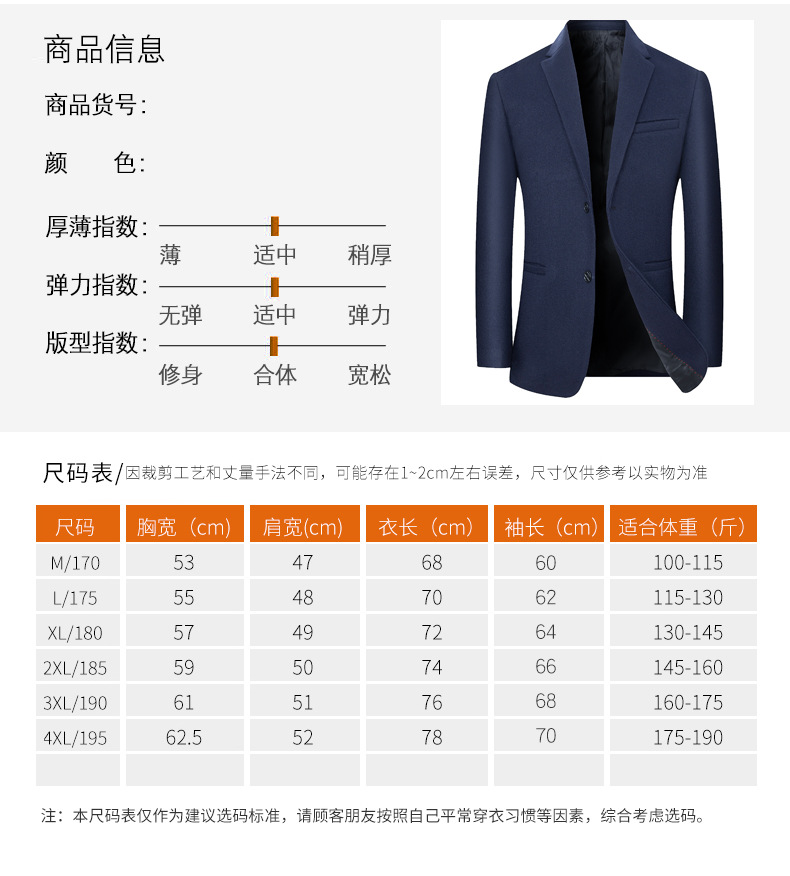 商品信息

商品货号:

颜　　色:

厚薄指数:
薄　适中　稍厚

弹力指数:
无弹　适中　弹力

版型指数:
修身　合体　宽松

尺码表/因裁剪工艺和丈量手法不同，可能存在1~2cm左右误差，尺寸仅供参考以实物为准

| 尺码 | 胸宽（cm） | 肩宽(cm) | 衣长（cm） | 袖长（cm） | 适合体重（斤） |
|---|---|---|---|---|---|
| M/170 | 53 | 47 | 68 | 60 | 100-115 |
| L/175 | 55 | 48 | 70 | 62 | 115-130 |
| XL/180 | 57 | 49 | 72 | 64 | 130-145 |
| 2XL/185 | 59 | 50 | 74 | 66 | 145-160 |
| 3XL/190 | 61 | 51 | 76 | 68 | 160-175 |
| 4XL/195 | 62.5 | 52 | 78 | 70 | 175-190 |
| | | | | | |

注：本尺码表仅作为建议选码标准，请顾客朋友按照自己平常穿衣习惯等因素，综合考虑选码。